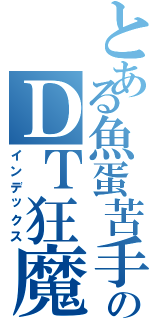 とある魚蛋苦手のDT狂魔

インデックス